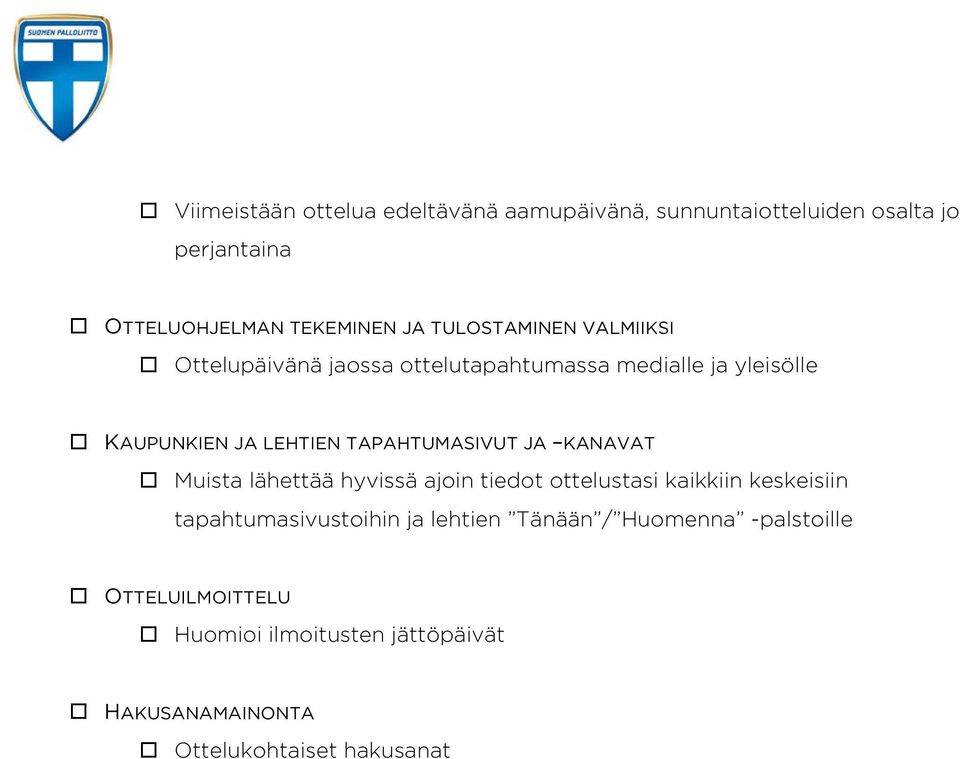 SUOMEN PALLOLIITTO

☐ Viimeistään ottelua edeltävänä aamupäivänä, sunnuntaiotteluiden osalta jo perjantaina

☐ OTTELUOHJELMAN TEKEMINEN JA TULOSTAMINEN VALMIIKSI
☐ Ottelupäivänä jaossa ottelutapahtumassa medialle ja yleisölle

☐ KAUPUNKIEN JA LEHTIEN TAPAHTUMASIVUT JA –KANAVAT
☐ Muista lähettää hyvissä ajoin tiedot ottelustasi kaikkiin keskeisiin tapahtumasivustoihin ja lehtien ”Tänään”/”Huomenna” -palstoille

☐ OTTELUILMOITTELU
☐ Huomioi ilmoitusten jättöpäivät

☐ HAKUSANAMAINONTA
☐ Ottelukohtaiset hakusanat